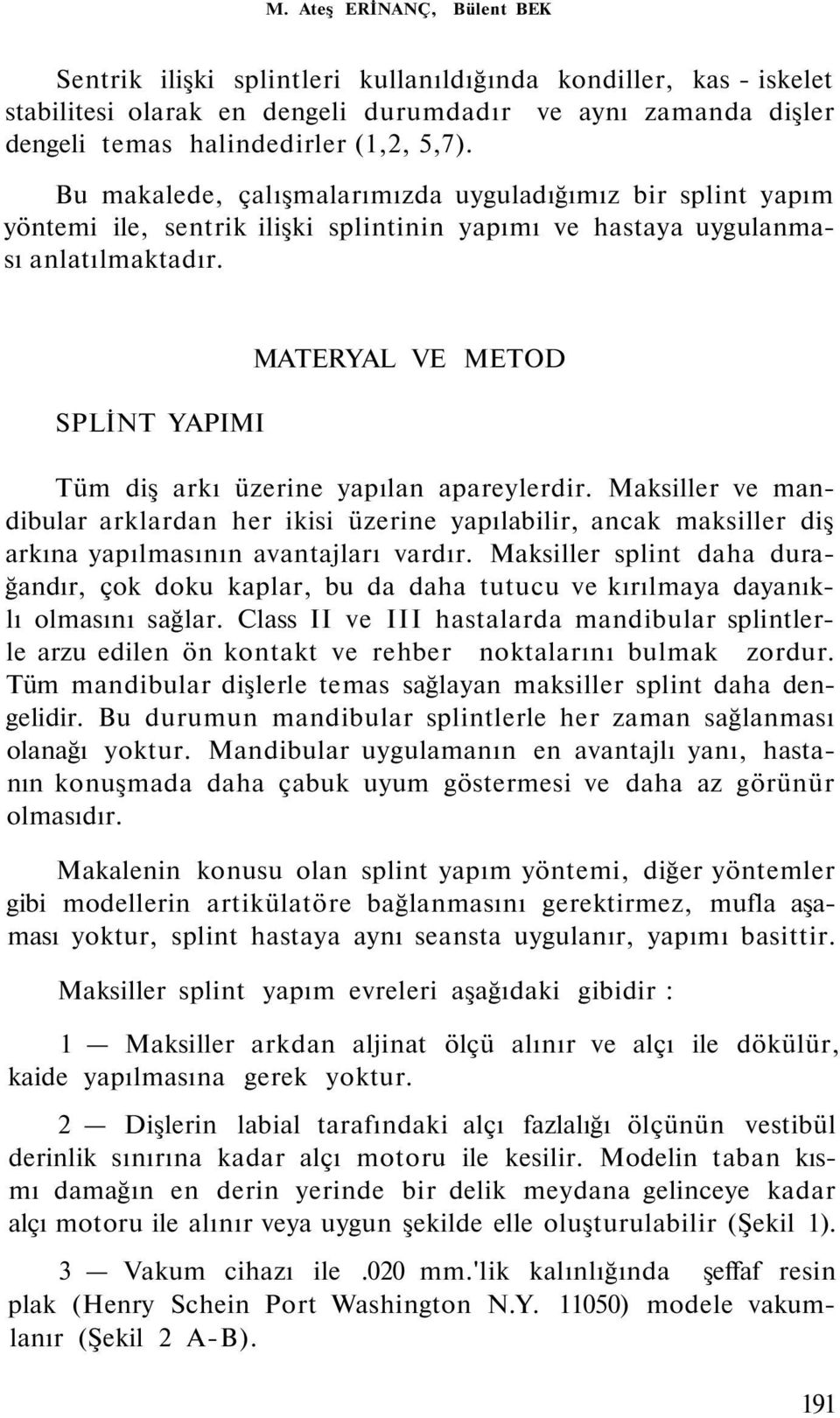 M. Ateş ERİNANÇ, Bülent BEK

Sentrik ilişki splintleri kullanıldığında kondiller, kas - iskelet stabilitesi olarak en dengeli durumdadır ve aynı zamanda dişler dengeli temas halindedirler (1,2, 5,7).

Bu makalede, çalışmalarımızda uyguladığımız bir splint yapım yöntemi ile, sentrik ilişki splintinin yapımı ve hastaya uygulanması anlatılmaktadır.

MATERYAL VE METOD

SPLİNT YAPIMI

Tüm diş arkı üzerine yapılan apareylerdir. Maksiller ve mandibular arklardan her ikisi üzerine yapılabilir, ancak maksiller diş arkına yapılmasının avantajları vardır. Maksiller splint daha durağandır, çok doku kaplar, bu da daha tutucu ve kırılmaya dayanıklı olmasını sağlar. Class II ve III hastalarda mandibular splintlerle arzu edilen ön kontakt ve rehber noktalarını bulmak zordur. Tüm mandibular dişlerle temas sağlayan maksiller splint daha dengelidir. Bu durumun mandibular splintlerle her zaman sağlanması olanağı yoktur. Mandibular uygulamanın en avantajlı yanı, hastanın konuşmada daha çabuk uyum göstermesi ve daha az görünür olmasıdır.

Makalenin konusu olan splint yapım yöntemi, diğer yöntemler gibi modellerin artikülatöre bağlanmasını gerektirmez, mufla aşaması yoktur, splint hastaya aynı seansta uygulanır, yapımı basittir.

Maksiller splint yapım evreleri aşağıdaki gibidir :

1 — Maksiller arkdan aljinat ölçü alınır ve alçı ile dökülür, kaide yapılmasına gerek yoktur.

2 — Dişlerin labial tarafındaki alçı fazlalığı ölçünün vestibül derinlik sınırına kadar alçı motoru ile kesilir. Modelin taban kısmı damağın en derin yerinde bir delik meydana gelinceye kadar alçı motoru ile alınır veya uygun şekilde elle oluşturulabilir (Şekil 1).

3 — Vakum cihazı ile .020 mm.'lik kalınlığında şeffaf resin plak (Henry Schein Port Washington N.Y. 11050) modele vakumlanır (Şekil 2 A-B).

191